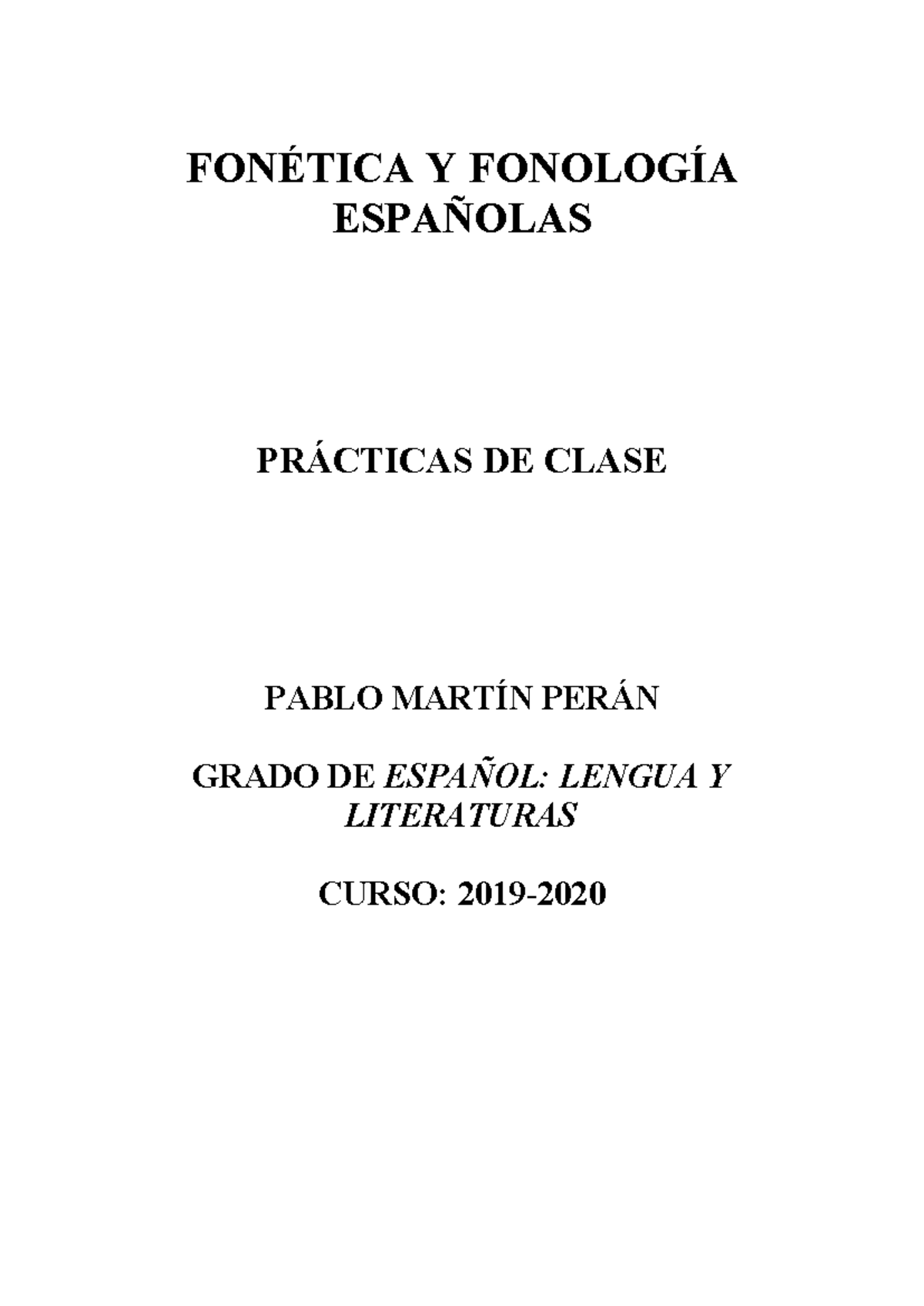 FONÉTICA Y FONOLOGÍA ESPAÑOLAS

PRÁCTICAS DE CLASE

PABLO MARTÍN PERÁN

GRADO DE ESPAÑOL: LENGUA Y LITERATURAS

CURSO: 2019-2020